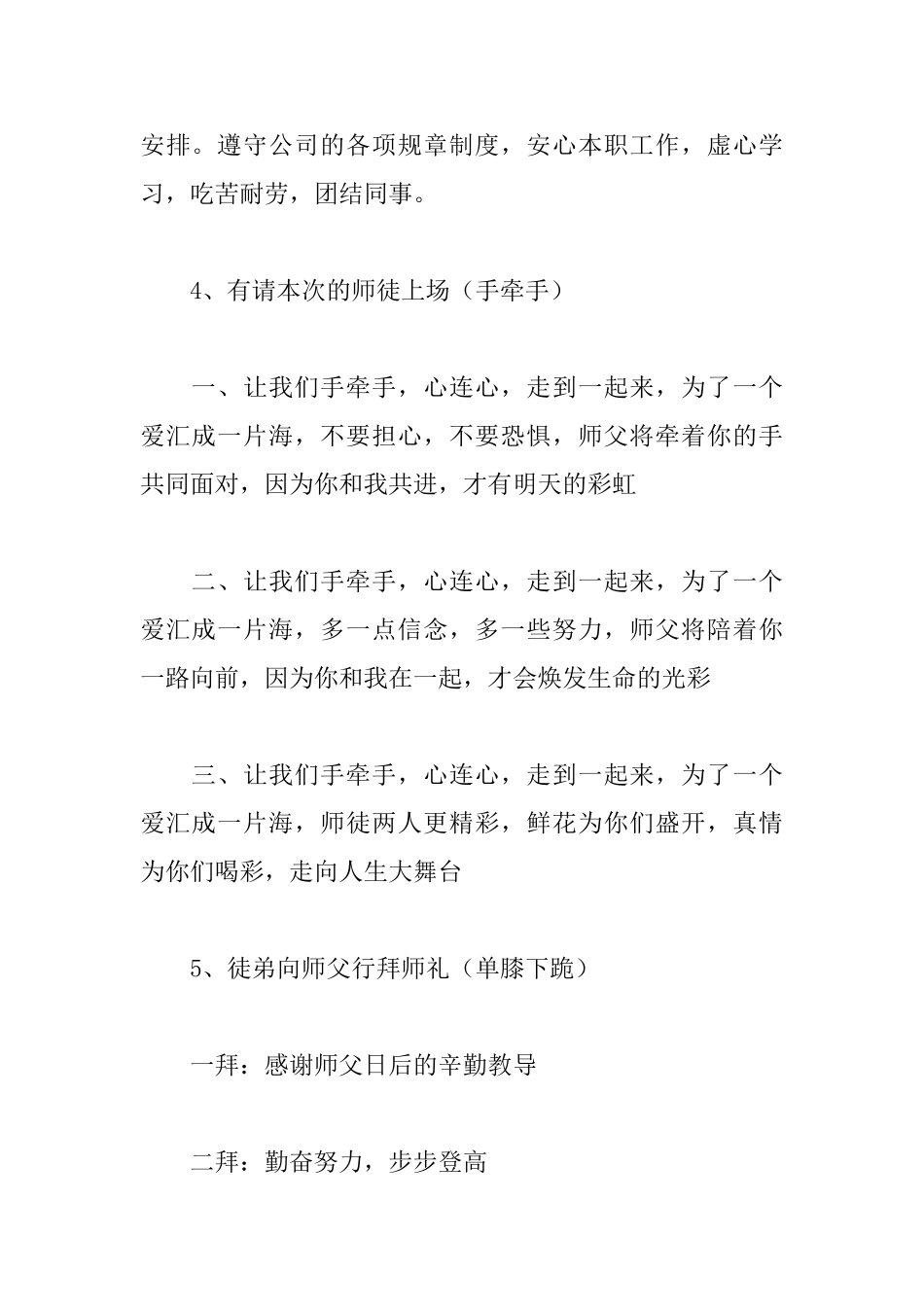 安排。遵守公司的各项规章制度，安心本职工作，虚心学习，吃苦耐劳，团结同事。

4、有请本次的师徒上场（手牵手）

一、让我们手牵手，心连心，走到一起来，为了一个爱汇成一片海，不要担心，不要恐惧，师父将牵着你的手共同面对，因为你和我共进，才有明天的彩虹

二、让我们手牵手，心连心，走到一起来，为了一个爱汇成一片海，多一点信念，多一些努力，师父将陪着你一路向前，因为你和我在一起，才会焕发生命的光彩

三、让我们手牵手，心连心，走到一起来，为了一个爱汇成一片海，师徒两人更精彩，鲜花为你们盛开，真情为你们喝彩，走向人生大舞台

5、徒弟向师父行拜师礼（单膝下跪）

一拜：感谢师父日后的辛勤教导

二拜：勤奋努力，步步登高